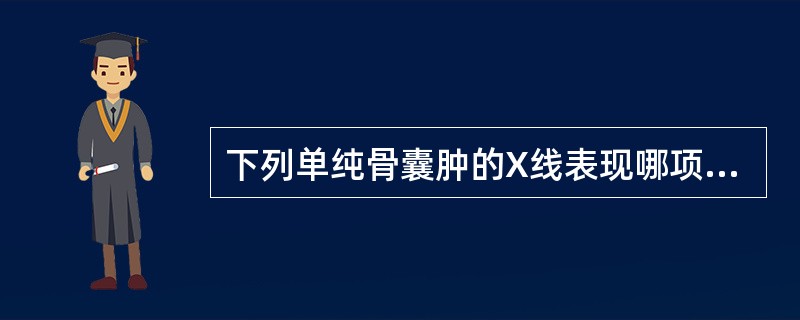 下列单纯骨囊肿的X线表现哪项...